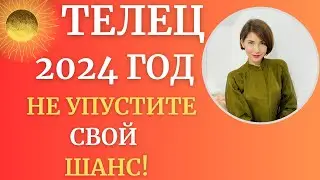 ТЕЛЕЦ
2024 ГОД
НЕ УПУСТИТЕ
СВОЙ
ШАНС!